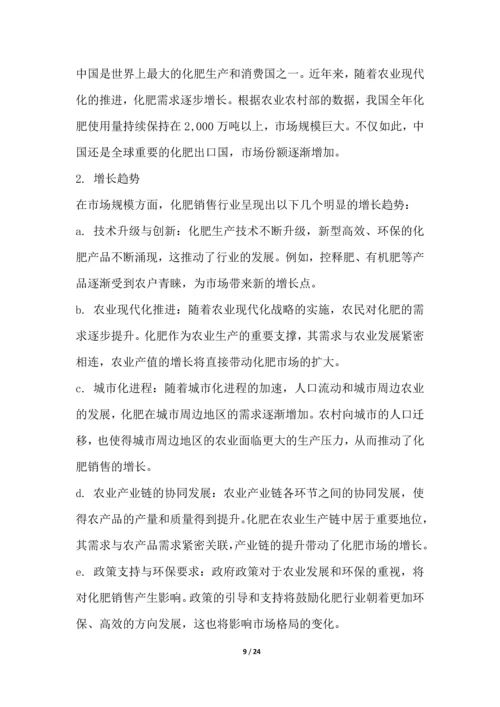 中国是世界上最大的化肥生产和消费国之一。近年来，随着农业现代化的推进，化肥需求逐步增长。根据农业农村部的数据，我国全年化肥使用量持续保持在 2,000 万吨以上，市场规模巨大。不仅如此，中国还是全球重要的化肥出口国，市场份额逐渐增加。

2. 增长趋势

在市场规模方面，化肥销售行业呈现出以下几个明显的增长趋势：

a. 技术升级与创新：化肥生产技术不断升级，新型高效、环保的化肥产品不断涌现，这推动了行业的发展。例如，控释肥、有机肥等产品逐渐受到农户青睐，为市场带来新的增长点。

b. 农业现代化推进：随着农业现代化战略的实施，农民对化肥的需求逐步提升。化肥作为农业生产的重要支撑，其需求与农业发展紧密相连，农业产值的增长将直接带动化肥市场的扩大。

c. 城市化进程：随着城市化进程的加速，人口流动和城市周边农业的发展，化肥在城市周边地区的需求逐渐增加。农村向城市的人口迁移，也使得城市周边地区的农业面临更大的生产压力，从而推动了化肥销售的增长。

d. 农业产业链的协同发展：农业产业链各环节之间的协同发展，使得农产品的产量和质量得到提升。化肥在农业生产链中居于重要地位，其需求与农产品需求紧密关联，产业链的提升带动了化肥市场的增长。

e. 政策支持与环保要求：政府政策对于农业发展和环保的重视，将对化肥销售产生影响。政策的引导和支持将鼓励化肥行业朝着更加环保、高效的方向发展，这也将影响市场格局的变化。

9 / 24